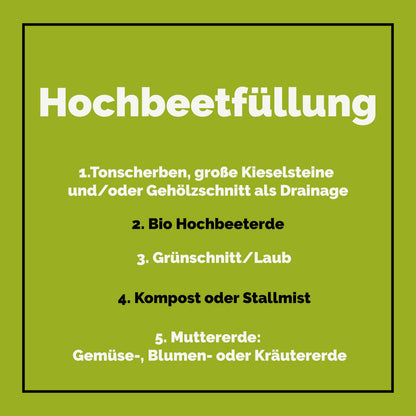 Hochbeetfüllung

1.Tonscherben, große Kieselsteine und/oder Gehölzschnitt als Drainage

2. Bio Hochbeeterde

3. Grünschnitt/Laub

4. Kompost oder Stallmist

5. Muttererde:
Gemüse-, Blumen- oder Kräutererde